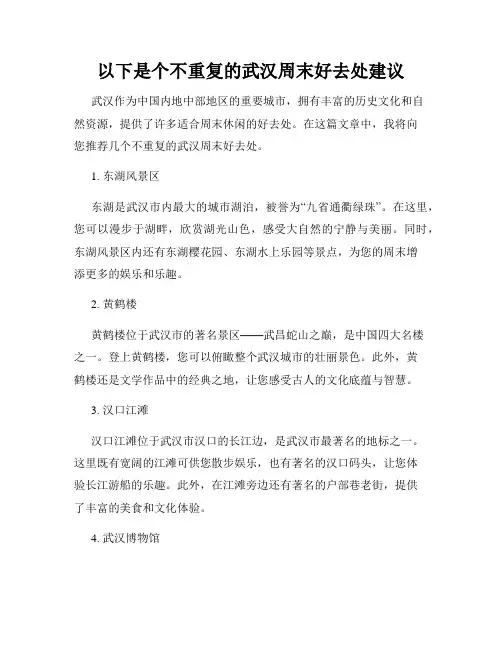 以下是个不重复的武汉周末好去处建议

武汉作为中国内地中部地区的重要城市，拥有丰富的历史文化和自然资源，提供了许多适合周末休闲的好去处。在这篇文章中，我将向您推荐几个不重复的武汉周末好去处。

1. 东湖风景区

东湖是武汉市内最大的城市湖泊，被誉为“九省通衢绿珠”。在这里，您可以漫步于湖畔，欣赏湖光山色，感受大自然的宁静与美丽。同时，东湖风景区内还有东湖樱花园、东湖水上乐园等景点，为您的周末增添更多的娱乐和乐趣。

2. 黄鹤楼

黄鹤楼位于武汉市的著名景区——武昌蛇山之巅，是中国四大名楼之一。登上黄鹤楼，您可以俯瞰整个武汉城市的壮丽景色。此外，黄鹤楼还是文学作品中的经典之地，让您感受古人的文化底蕴与智慧。

3. 汉口江滩

汉口江滩位于武汉市汉口的长江边，是武汉市最著名的地标之一。这里既有宽阔的江滩可供您散步娱乐，也有著名的汉口码头，让您体验长江游船的乐趣。此外，在江滩旁边还有著名的户部巷老街，提供了丰富的美食和文化体验。

4. 武汉博物馆